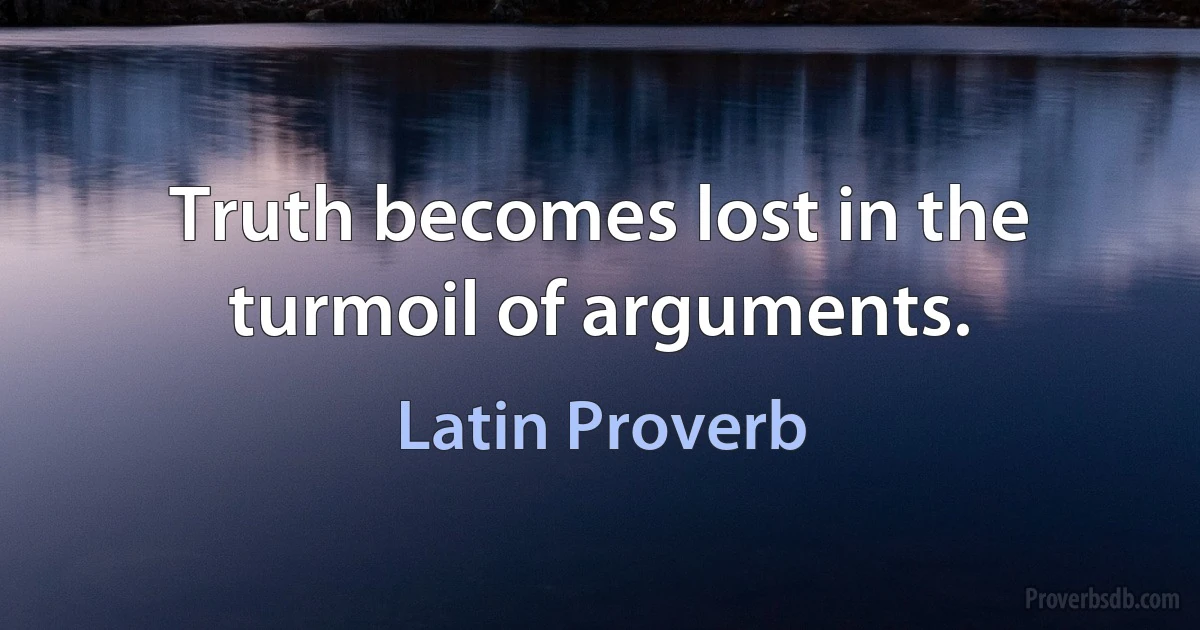 Truth becomes lost in the turmoil of arguments.

Latin Proverb

Proverbsdb.com